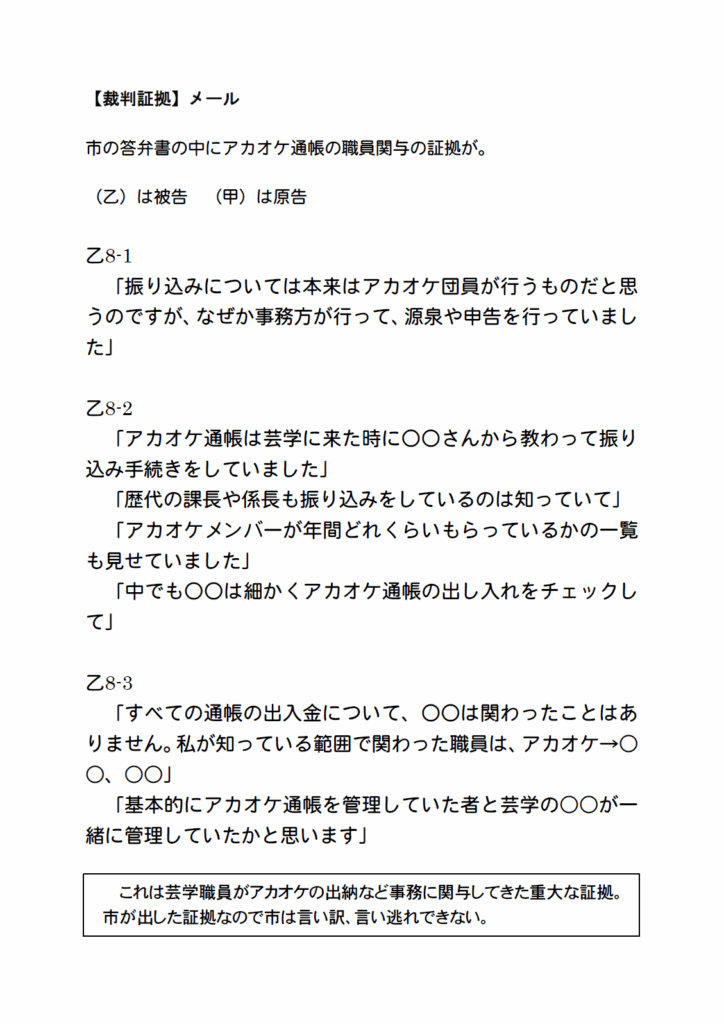 【裁判証拠】メール

市の答弁書の中にアカオケ通帳の職員関与の証拠が。

（乙）は被告　（甲）は原告

乙8-1
「振り込みについては本来はアカオケ団員が行うものだと思うのですが、なぜか事務方が行って、源泉や申告を行っていました」

乙8-2
「アカオケ通帳は芸学に来た時に〇〇さんから教わって振り込み手続きをしていました」
「歴代の課長や係長も振り込みをしているのは知っていて」
「アカオケメンバーが年間どれくらいもらっているかの一覧も見せていました」
「中でも〇〇は細かくアカオケ通帳の出し入れをチェックして」

乙8-3
「すべての通帳の出入金について、〇〇は関わったことはありません。私が知っている範囲で関わった職員は、アカオケ→〇〇、〇〇」
「基本的にアカオケ通帳を管理していた者と芸学の〇〇が一緒に管理していたかと思います」

これは芸学職員がアカオケの出納など事務に関与してきた重大な証拠。市が出した証拠なので市は言い訳、言い逃れできない。